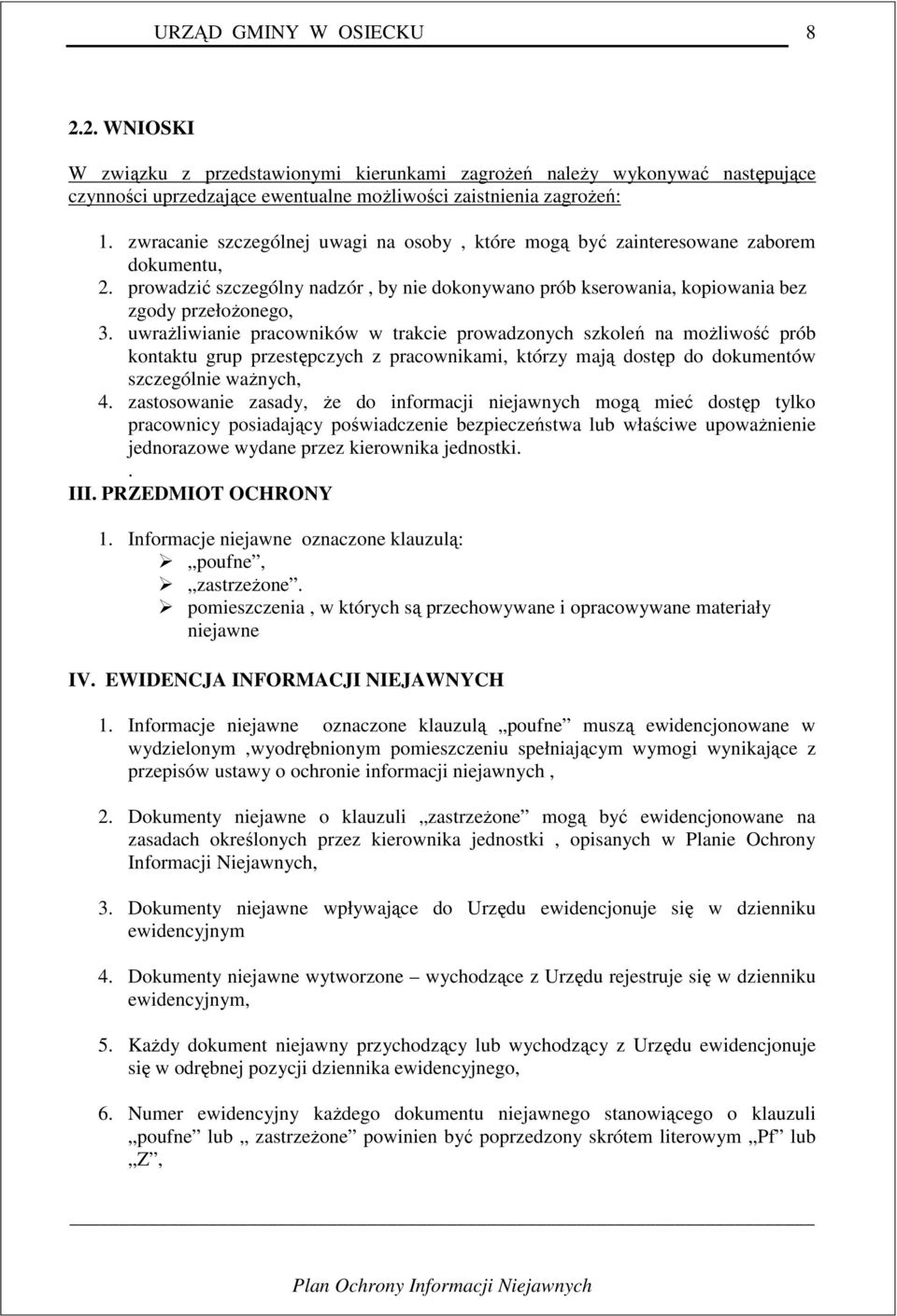 URZĄD GMINY W OSIECKU 8

2.2. WNIOSKI

W związku z przedstawionymi kierunkami zagrożeń należy wykonywać następujące czynności uprzedzające ewentualne możliwości zaistnienia zagrożeń:

1. zwracanie szczególnej uwagi na osoby , które mogą być zainteresowane zaborem dokumentu,
2. prowadzić szczególny nadzór , by nie dokonywano prób kserowania, kopiowania bez zgody przełożonego,
3. uwrażliwianie pracowników w trakcie prowadzonych szkoleń na możliwość prób kontaktu grup przestępczych z pracownikami, którzy mają dostęp do dokumentów szczególnie ważnych,
4. zastosowanie zasady, że do informacji niejawnych mogą mieć dostęp tylko pracownicy posiadający poświadczenie bezpieczeństwa lub właściwe upoważnienie jednorazowe wydane przez kierownika jednostki.
.
III. PRZEDMIOT OCHRONY

1. Informacje niejawne oznaczone klauzulą:
➢ „poufne”,
➢ „zastrzeżone”.
➢ pomieszczenia , w których są przechowywane i opracowywane materiały niejawne

IV. EWIDENCJA INFORMACJI NIEJAWNYCH

1. Informacje niejawne oznaczone klauzulą „poufne” muszą ewidencjonowane w wydzielonym ,wyodrębnionym pomieszczeniu spełniającym wymogi wynikające z przepisów ustawy o ochronie informacji niejawnych ,

2. Dokumenty niejawne o klauzuli „zastrzeżone” mogą być ewidencjonowane na zasadach określonych przez kierownika jednostki , opisanych w Planie Ochrony Informacji Niejawnych,

3. Dokumenty niejawne wpływające do Urzędu ewidencjonuje się w dzienniku ewidencyjnym

4. Dokumenty niejawne wytworzone – wychodzące z Urzędu rejestruje się w dzienniku ewidencyjnym,

5. Każdy dokument niejawny przychodzący lub wychodzący z Urzędu ewidencjonuje się w odrębnej pozycji dziennika ewidencyjnego,

6. Numer ewidencyjny każdego dokumentu niejawnego stanowiącego o klauzuli „poufne” lub „ zastrzeżone” powinien być poprzedzony skrótem literowym „Pf” lub „Z”,

Plan Ochrony Informacji Niejawnych